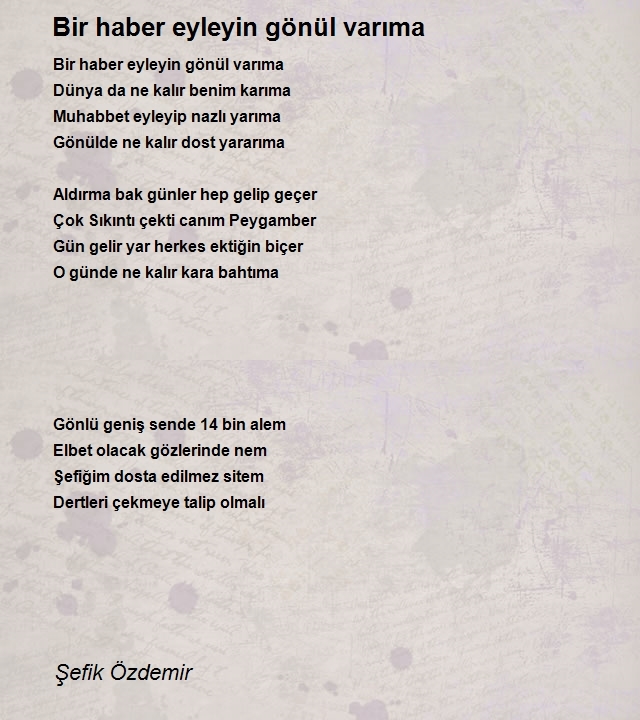 Bir haber eyleyin gönül varıma

Bir haber eyleyin gönül varıma
Dünya da ne kalır benim karıma
Muhabbet eyleyip nazlı yarıma
Gönülde ne kalır dost yararıma

Aldırma bak günler hep gelip geçer
Çok Sıkıntı çekti canım Peygamber
Gün gelir yar herkes ektiğin biçer
O günde ne kalır kara bahtıma

Gönlü geniş sende 14 bin alem
Elbet olacak gözlerinde nem
Şefiğim dosta edilmez sitem
Dertleri çekmeye talip olmalı

Şefik Özdemir